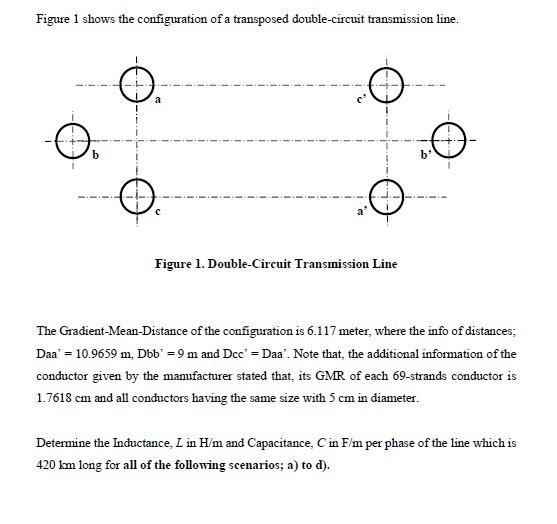 Figure 1 shows the configuration of a transposed double-circuit transmission line.

a

c'

b

b'

c

a'

Figure 1. Double-Circuit Transmission Line

The Gradient-Mean-Distance of the configuration is 6.117 meter, where the info of distances; Daa' = 10.9659 m, Dbb' = 9 m and Dcc' = Daa'. Note that, the additional information of the conductor given by the manufacturer stated that, its GMR of each 69-strands conductor is 1.7618 cm and all conductors having the same size with 5 cm in diameter.

Determine the Inductance, $L$ in H/m and Capacitance, $C$ in F/m per phase of the line which is 420 km long for all of the following scenarios; a) to d).